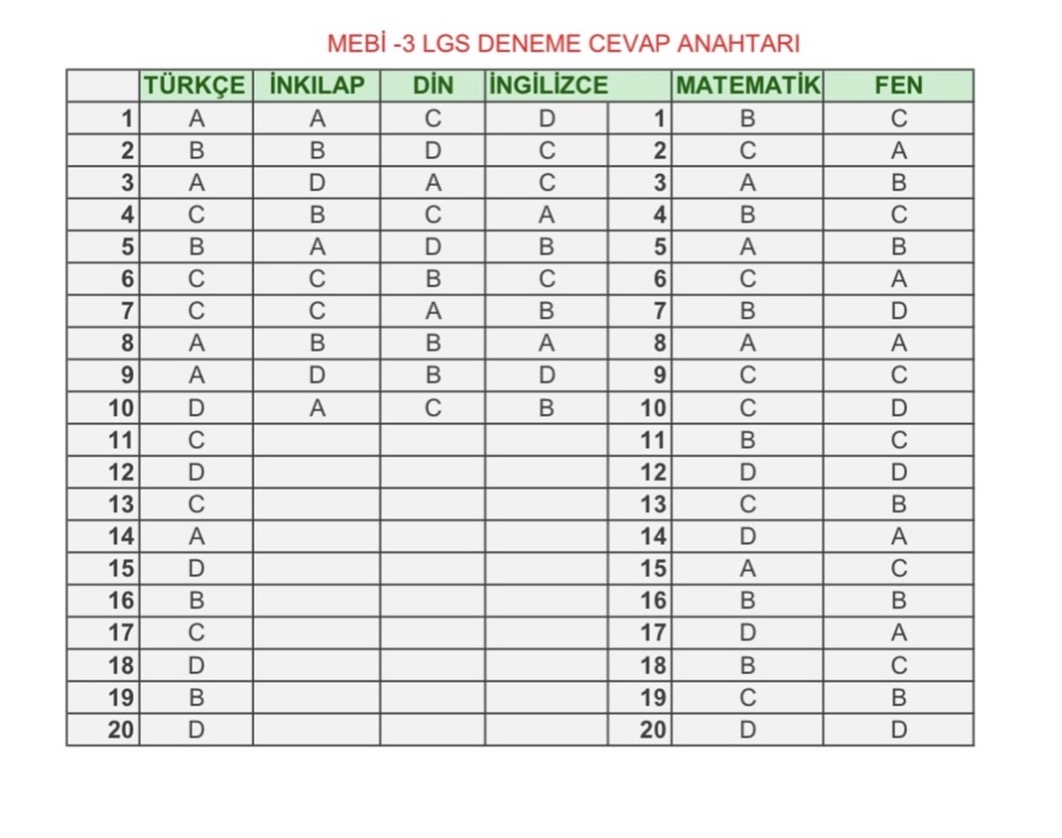 MEBİ -3 LGS DENEME CEVAP ANAHTARI

| | TÜRKÇE | İNKILAP | DİN | İNGİLİZCE | | MATEMATİK | FEN |
|---|---|---|---|---|---|---|---|
| 1 | A | A | C | D | 1 | B | C |
| 2 | B | B | D | C | 2 | C | A |
| 3 | A | D | A | C | 3 | A | B |
| 4 | C | B | C | A | 4 | B | C |
| 5 | B | A | D | B | 5 | A | B |
| 6 | C | C | B | C | 6 | C | A |
| 7 | C | C | A | B | 7 | B | D |
| 8 | A | B | B | A | 8 | A | A |
| 9 | A | D | B | D | 9 | C | C |
| 10 | D | A | C | B | 10 | C | D |
| 11 | C | | | | 11 | B | C |
| 12 | D | | | | 12 | D | D |
| 13 | C | | | | 13 | C | B |
| 14 | A | | | | 14 | D | A |
| 15 | D | | | | 15 | A | C |
| 16 | B | | | | 16 | B | B |
| 17 | C | | | | 17 | D | A |
| 18 | D | | | | 18 | B | C |
| 19 | B | | | | 19 | C | B |
| 20 | D | | | | 20 | D | D |